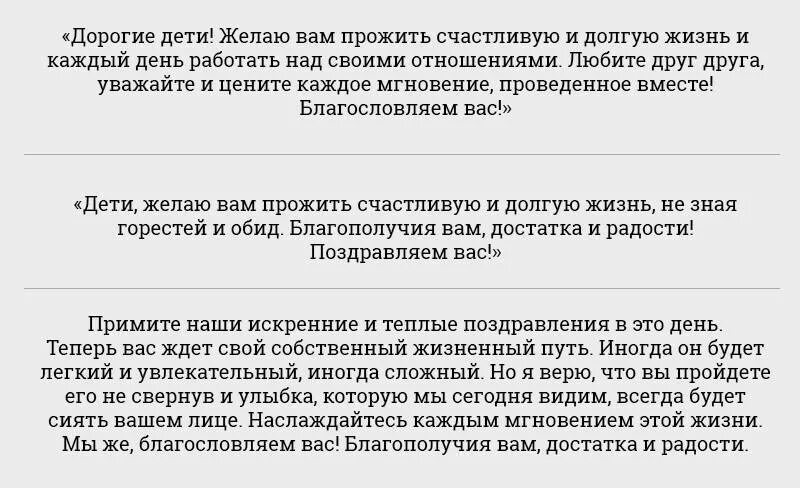 «Дорогие дети! Желаю вам прожить счастливую и долгую жизнь и каждый день работать над своими отношениями. Любите друг друга, уважайте и цените каждое мгновение, проведенное вместе! Благословляем вас!»

«Дети, желаю вам прожить счастливую и долгую жизнь, не зная горестей и обид. Благополучия вам, достатка и радости! Поздравляем вас!»

Примите наши искренние и теплые поздравления в это день. Теперь вас ждет свой собственный жизненный путь. Иногда он будет легкий и увлекательный, иногда сложный. Но я верю, что вы пройдете его не свернув и улыбка, которую мы сегодня видим, всегда будет сиять вашем лице. Наслаждайтесь каждым мгновением этой жизни. Мы же, благословляем вас! Благополучия вам, достатка и радости.